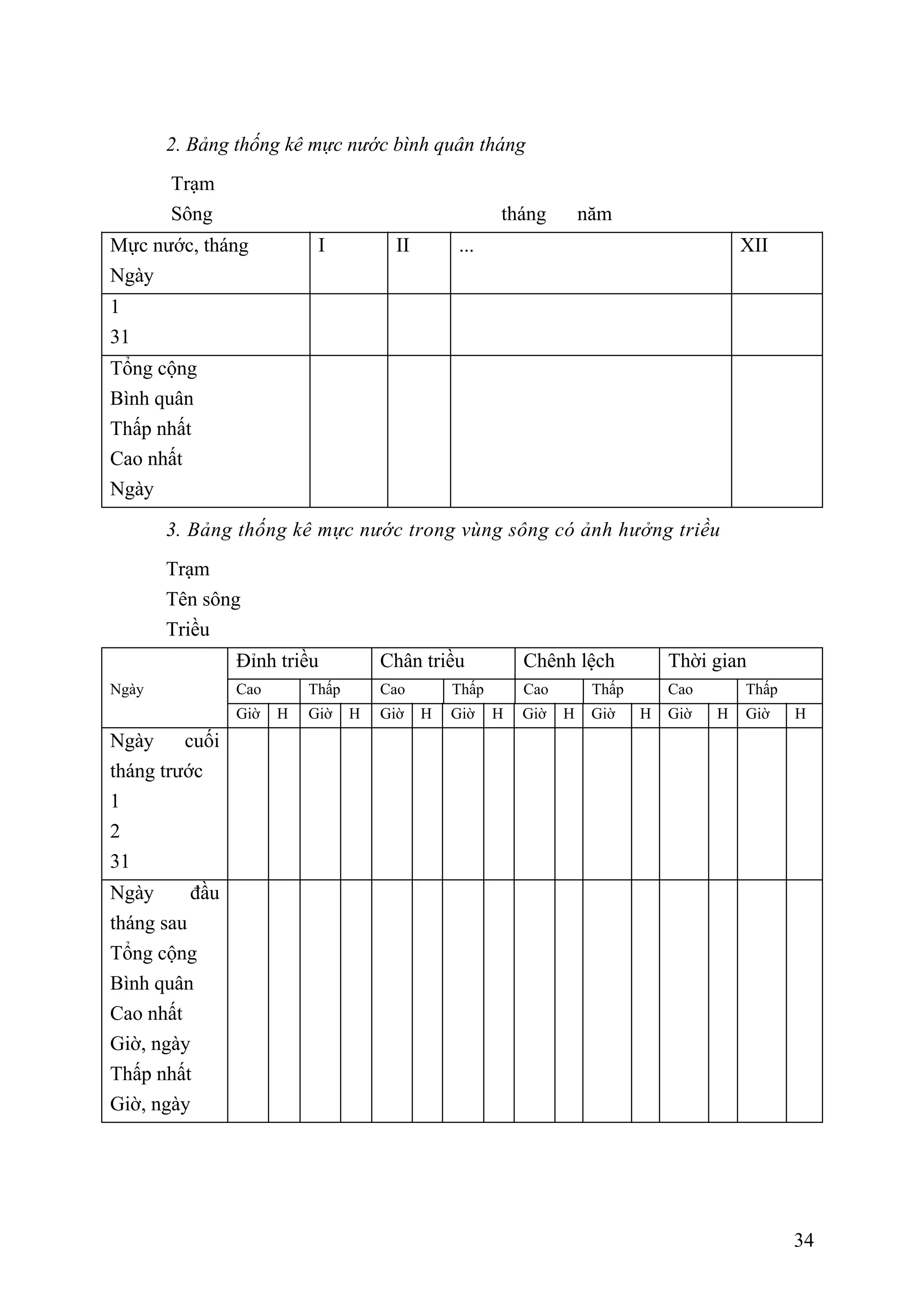 2. Bảng thống kê mực nước bình quân tháng

Trạm

Sông tháng năm

| Mực nước, tháng Ngày | I | II | ... | XII |
|---|---|---|---|---|
| 1 31 | | | | |
| Tổng cộng Bình quân Thấp nhất Cao nhất Ngày | | | | |

3. Bảng thống kê mực nước trong vùng sông có ảnh hưởng triều

Trạm

Tên sông

Triều

| Ngày | Đỉnh triều | | | | Chân triều | | | | Chênh lệch | | | | Thời gian | | | |
|---|---|---|---|---|---|---|---|---|---|---|---|---|---|---|---|---|
| | Cao | | Thấp | | Cao | | Thấp | | Cao | | Thấp | | Cao | | Thấp | |
| | Giờ | H | Giờ | H | Giờ | H | Giờ | H | Giờ | H | Giờ | H | Giờ | H | Giờ | H |
| Ngày cuối tháng trước 1 2 31 | | | | | | | | | | | | | | | | |
| Ngày đầu tháng sau Tổng cộng Bình quân Cao nhất Giờ, ngày Thấp nhất Giờ, ngày | | | | | | | | | | | | | | | | |

34